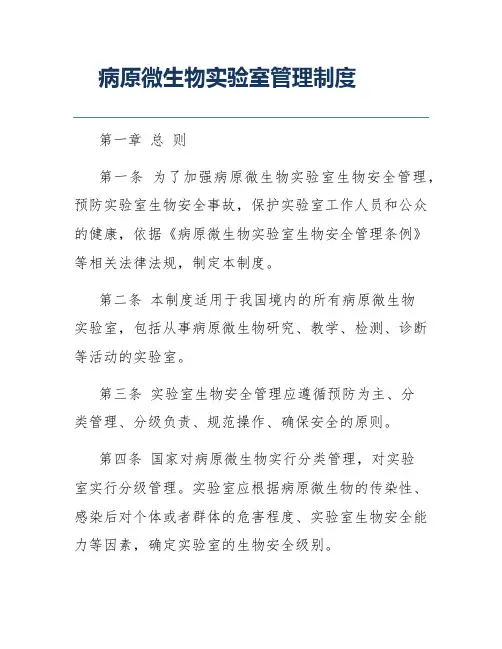 病原微生物实验室管理制度

第一章 总 则

第一条 为了加强病原微生物实验室生物安全管理，预防实验室生物安全事故，保护实验室工作人员和公众的健康，依据《病原微生物实验室生物安全管理条例》等相关法律法规，制定本制度。

第二条 本制度适用于我国境内的所有病原微生物实验室，包括从事病原微生物研究、教学、检测、诊断等活动的实验室。

第三条 实验室生物安全管理应遵循预防为主、分类管理、分级负责、规范操作、确保安全的原则。

第四条 国家对病原微生物实行分类管理，对实验室实行分级管理。实验室应根据病原微生物的传染性、感染后对个体或者群体的危害程度、实验室生物安全能力等因素，确定实验室的生物安全级别。